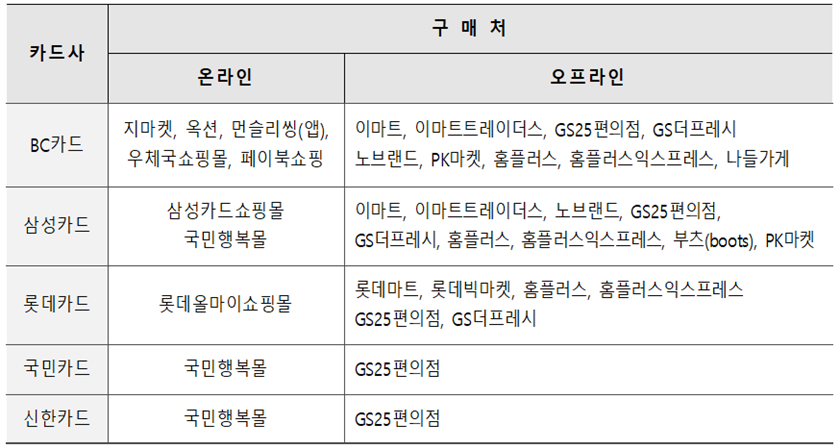 | 카드사 | 구 매 처 | |
|---|---|---|
| | 온라인 | 오프라인 |
| BC카드 | 지마켓, 옥션, 먼슬리씽(앱), 우체국쇼핑몰, 페이북쇼핑 | 이마트, 이마트트레이더스, GS25편의점, GS더프레시 노브랜드, PK마켓, 홈플러스, 홈플러스익스프레스, 나들가게 |
| 삼성카드 | 삼성카드쇼핑몰 국민행복몰 | 이마트, 이마트트레이더스, 노브랜드, GS25편의점, GS더프레시, 홈플러스, 홈플러스익스프레스, 부츠(boots), PK마켓 |
| 롯데카드 | 롯데올마이쇼핑몰 | 롯데마트, 롯데빅마켓, 홈플러스, 홈플러스익스프레스 GS25편의점, GS더프레시 |
| 국민카드 | 국민행복몰 | GS25편의점 |
| 신한카드 | 국민행복몰 | GS25편의점 |